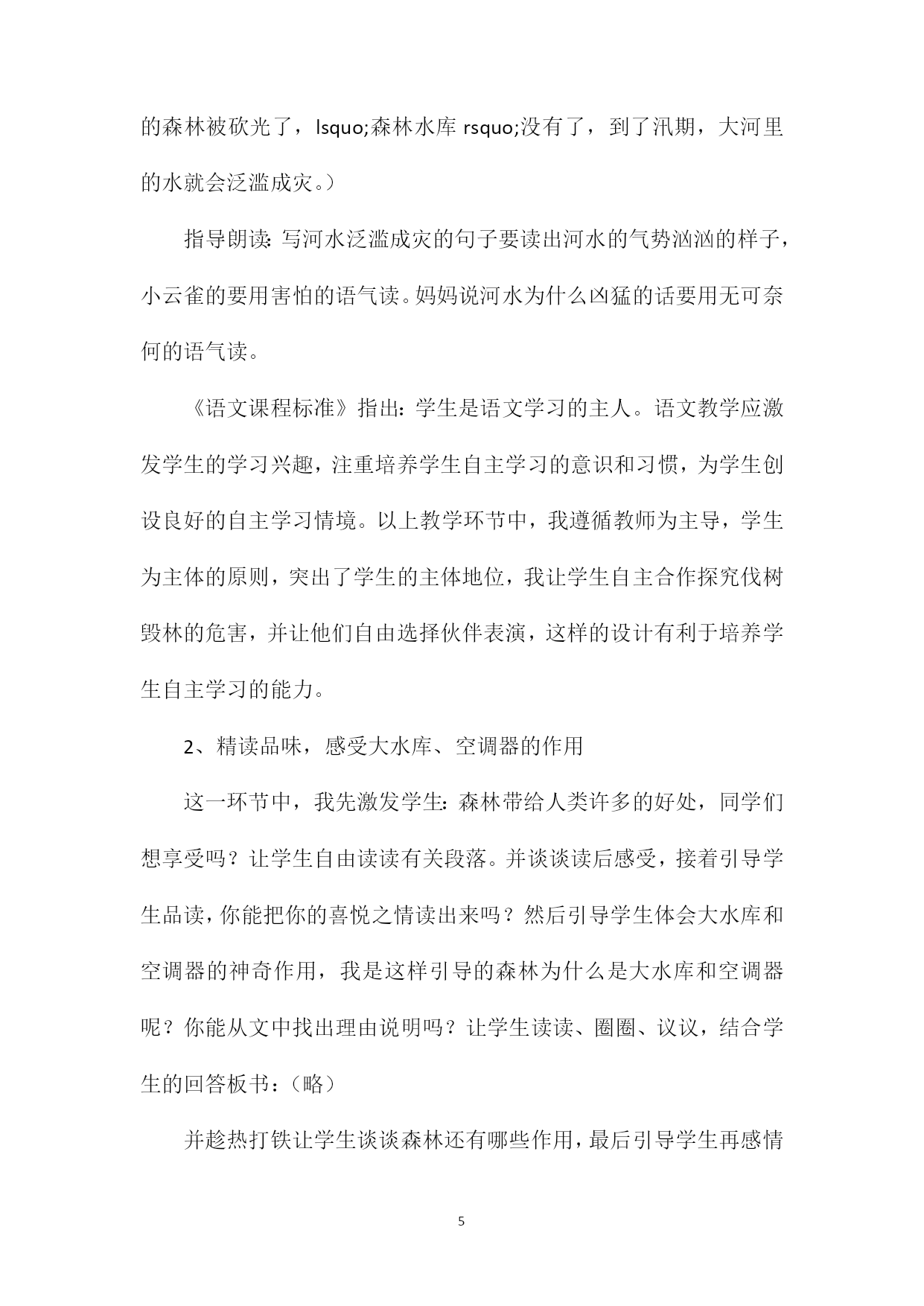 的森林被砍光了，lsquo;森林水库 rsquo;没有了，到了汛期，大河里的水就会泛滥成灾。）

指导朗读：写河水泛滥成灾的句子要读出河水的气势汹汹的样子，小云雀的要用害怕的语气读。妈妈说河水为什么凶猛的话要用无可奈何的语气读。

《语文课程标准》指出：学生是语文学习的主人。语文教学应激发学生的学习兴趣，注重培养学生自主学习的意识和习惯，为学生创设良好的自主学习情境。以上教学环节中，我遵循教师为主导，学生为主体的原则，突出了学生的主体地位，我让学生自主合作探究伐树毁林的危害，并让他们自由选择伙伴表演，这样的设计有利于培养学生自主学习的能力。

2、精读品味，感受大水库、空调器的作用

这一环节中，我先激发学生：森林带给人类许多的好处，同学们想享受吗？让学生自由读读有关段落。并谈谈读后感受，接着引导学生品读，你能把你的喜悦之情读出来吗？然后引导学生体会大水库和空调器的神奇作用，我是这样引导的森林为什么是大水库和空调器呢？你能从文中找出理由说明吗？让学生读读、圈圈、议议，结合学生的回答板书：（略）

并趁热打铁让学生谈谈森林还有哪些作用，最后引导学生再感情

5